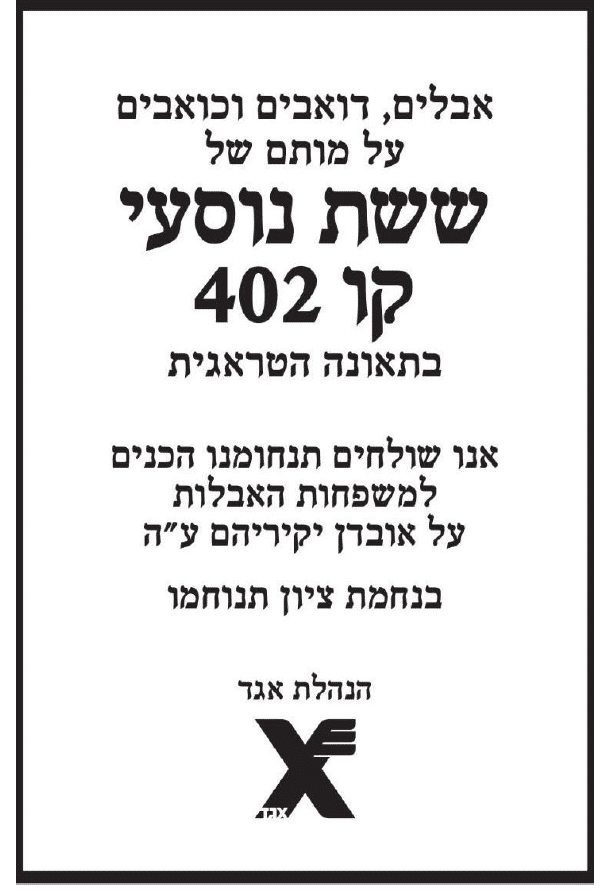 אבלים, דואבים וכואבים
על מותם של
ששת נוסעי
קו 402
בתאונה הטראגית

אנו שולחים תנחומנו הכנים
למשפחות האבלות
על אובדן יקיריהם ע"ה

בנחמת ציון תנוחמו

הנהלת אגד

אגד